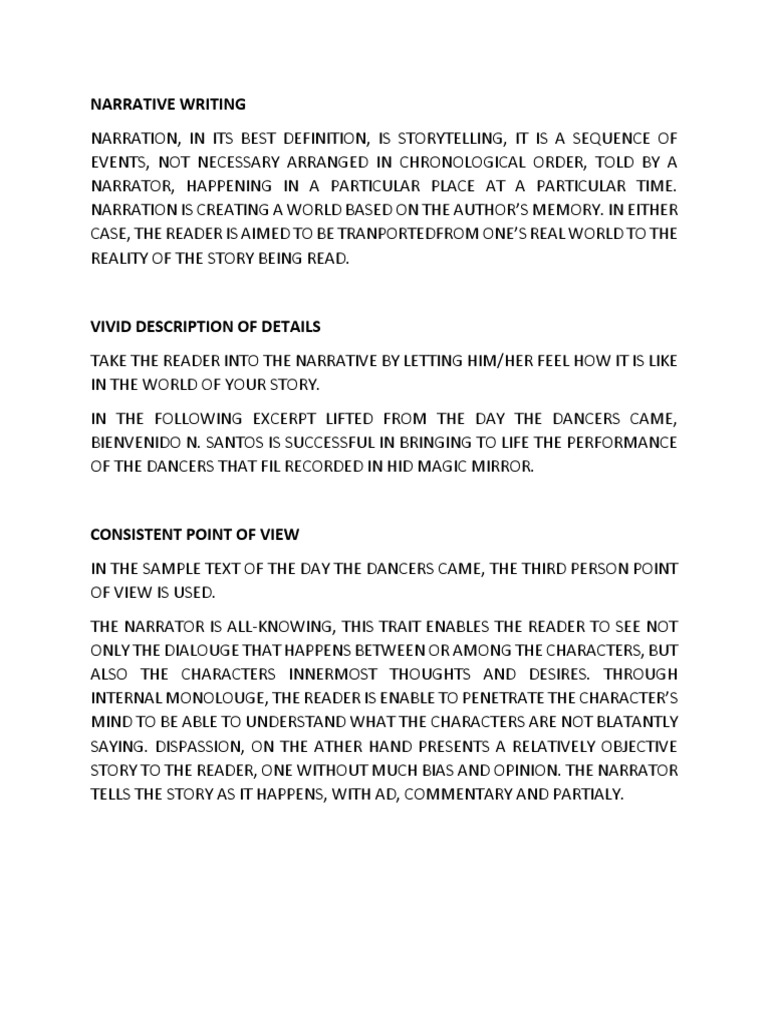 NARRATIVE WRITING

NARRATION, IN ITS BEST DEFINITION, IS STORYTELLING, IT IS A SEQUENCE OF EVENTS, NOT NECESSARY ARRANGED IN CHRONOLOGICAL ORDER, TOLD BY A NARRATOR, HAPPENING IN A PARTICULAR PLACE AT A PARTICULAR TIME. NARRATION IS CREATING A WORLD BASED ON THE AUTHOR'S MEMORY. IN EITHER CASE, THE READER IS AIMED TO BE TRANPORTEDFROM ONE'S REAL WORLD TO THE REALITY OF THE STORY BEING READ.

VIVID DESCRIPTION OF DETAILS

TAKE THE READER INTO THE NARRATIVE BY LETTING HIM/HER FEEL HOW IT IS LIKE IN THE WORLD OF YOUR STORY.

IN THE FOLLOWING EXCERPT LIFTED FROM THE DAY THE DANCERS CAME, BIENVENIDO N. SANTOS IS SUCCESSFUL IN BRINGING TO LIFE THE PERFORMANCE OF THE DANCERS THAT FIL RECORDED IN HID MAGIC MIRROR.

CONSISTENT POINT OF VIEW

IN THE SAMPLE TEXT OF THE DAY THE DANCERS CAME, THE THIRD PERSON POINT OF VIEW IS USED.

THE NARRATOR IS ALL-KNOWING, THIS TRAIT ENABLES THE READER TO SEE NOT ONLY THE DIALOUGE THAT HAPPENS BETWEEN OR AMONG THE CHARACTERS, BUT ALSO THE CHARACTERS INNERMOST THOUGHTS AND DESIRES. THROUGH INTERNAL MONOLOUGE, THE READER IS ENABLE TO PENETRATE THE CHARACTER'S MIND TO BE ABLE TO UNDERSTAND WHAT THE CHARACTERS ARE NOT BLATANTLY SAYING. DISPASSION, ON THE ATHER HAND PRESENTS A RELATIVELY OBJECTIVE STORY TO THE READER, ONE WITHOUT MUCH BIAS AND OPINION. THE NARRATOR TELLS THE STORY AS IT HAPPENS, WITH AD, COMMENTARY AND PARTIALY.